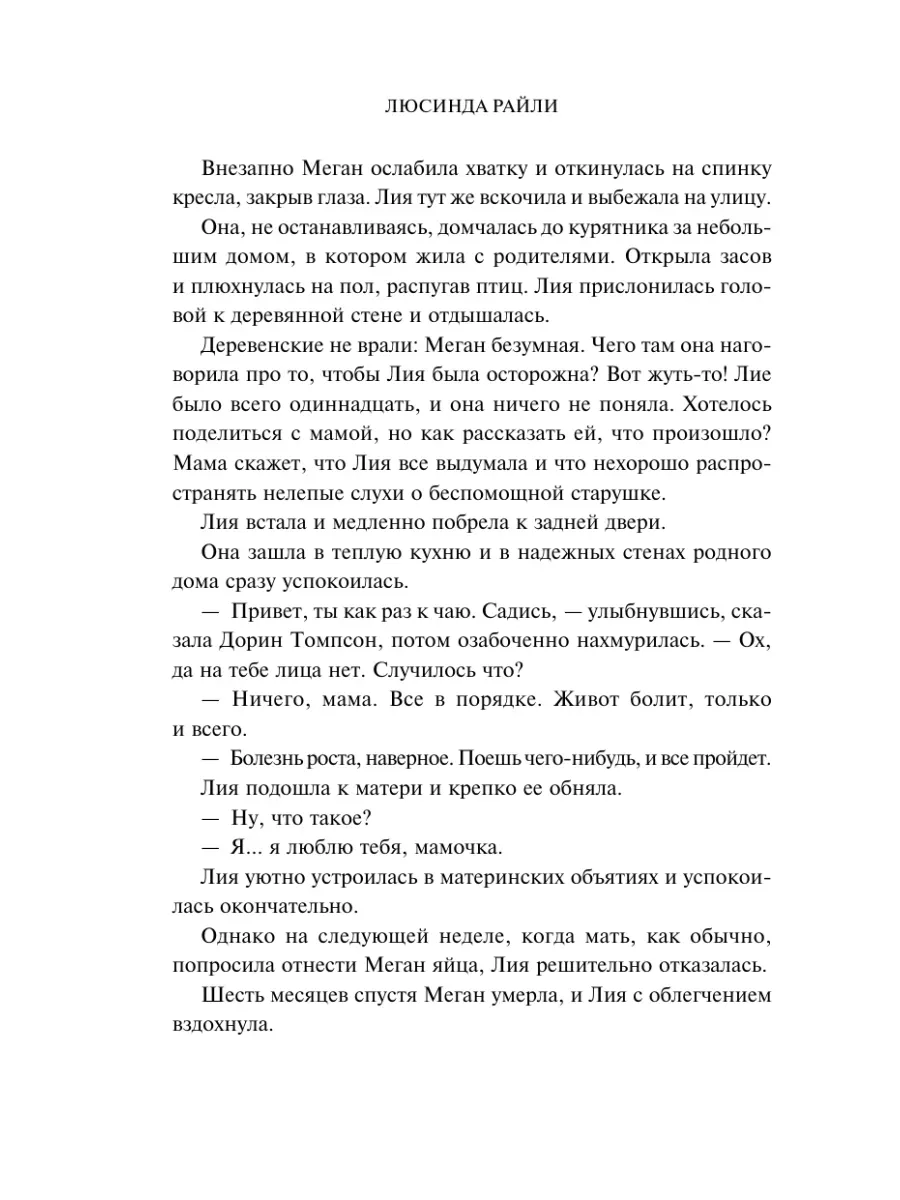 ЛЮСИНДА РАЙЛИ

Внезапно Меган ослабила хватку и откинулась на спинку кресла, закрыв глаза. Лия тут же вскочила и выбежала на улицу.

Она, не останавливаясь, домчалась до курятника за небольшим домом, в котором жила с родителями. Открыла засов и плюхнулась на пол, распугав птиц. Лия прислонилась головой к деревянной стене и отдышалась.

Деревенские не врали: Меган безумная. Чего там она наговорила про то, чтобы Лия была осторожна? Вот жуть-то! Лие было всего одиннадцать, и она ничего не поняла. Хотелось поделиться с мамой, но как рассказать ей, что произошло? Мама скажет, что Лия все выдумала и что нехорошо распространять нелепые слухи о беспомощной старушке.

Лия встала и медленно побрела к задней двери.

Она зашла в теплую кухню и в надежных стенах родного дома сразу успокоилась.

— Привет, ты как раз к чаю. Садись, — улыбнувшись, сказала Дорин Томпсон, потом озабоченно нахмурилась. — Ох, да на тебе лица нет. Случилось что?

— Ничего, мама. Все в порядке. Живот болит, только и всего.

— Болезнь роста, наверное. Поешь чего-нибудь, и все пройдет.

Лия подошла к матери и крепко ее обняла.

— Ну, что такое?

— Я... я люблю тебя, мамочка.

Лия уютно устроилась в материнских объятиях и успокоилась окончательно.

Однако на следующей неделе, когда мать, как обычно, попросила отнести Меган яйца, Лия решительно отказалась.

Шесть месяцев спустя Меган умерла, и Лия с облегчением вздохнула.